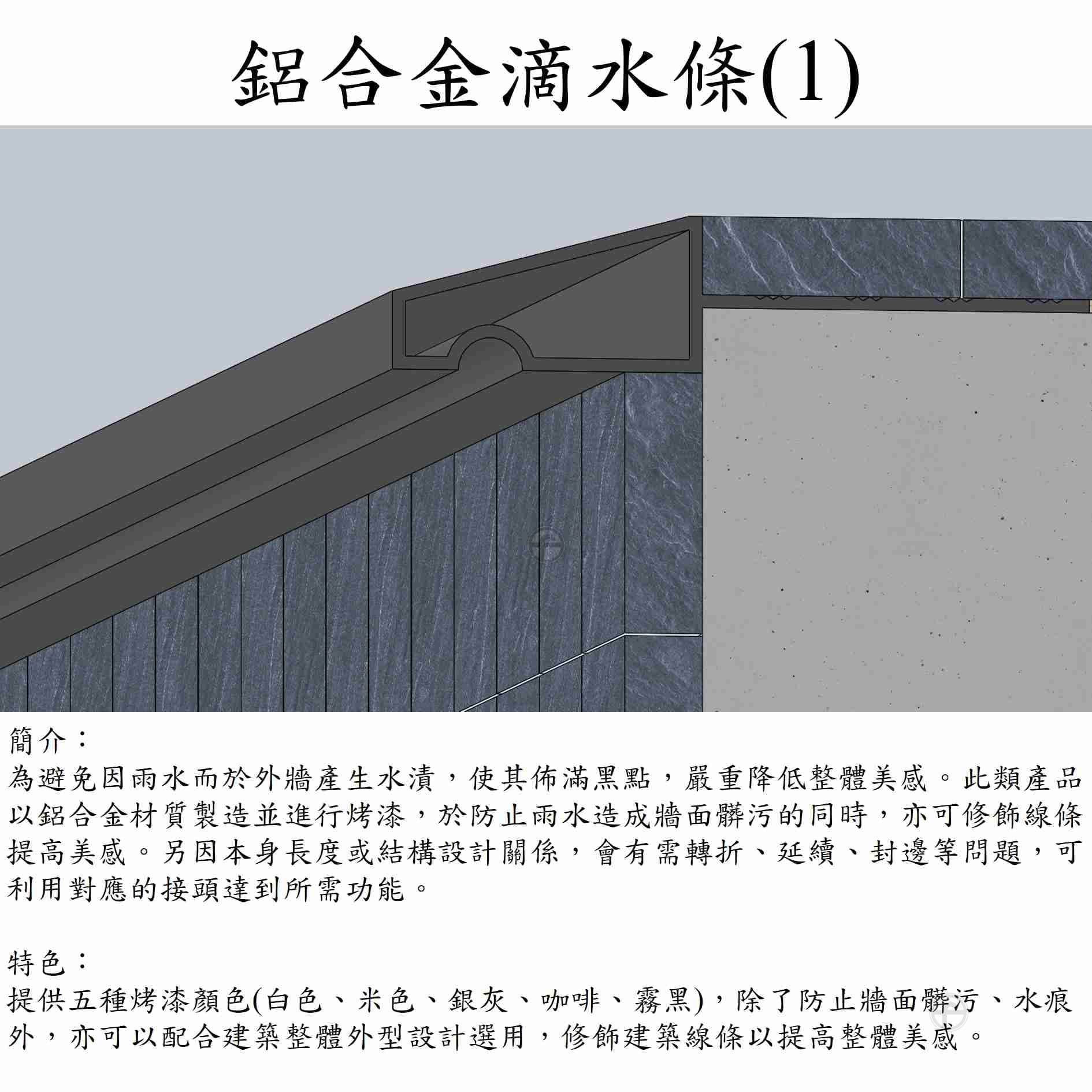 鋁合金滴水條(1)

簡介：
為避免因雨水而於外牆產生水漬，使其佈滿黑點，嚴重降低整體美感。此類產品以鋁合金材質製造並進行烤漆，於防止雨水造成牆面髒污的同時，亦可修飾線條提高美感。另因本身長度或結構設計關係，會有需轉折、延續、封邊等問題，可利用對應的接頭達到所需功能。

特色：
提供五種烤漆顏色(白色、米色、銀灰、咖啡、霧黑)，除了防止牆面髒污、水痕外，亦可以配合建築整體外型設計選用，修飾建築線條以提高整體美感。